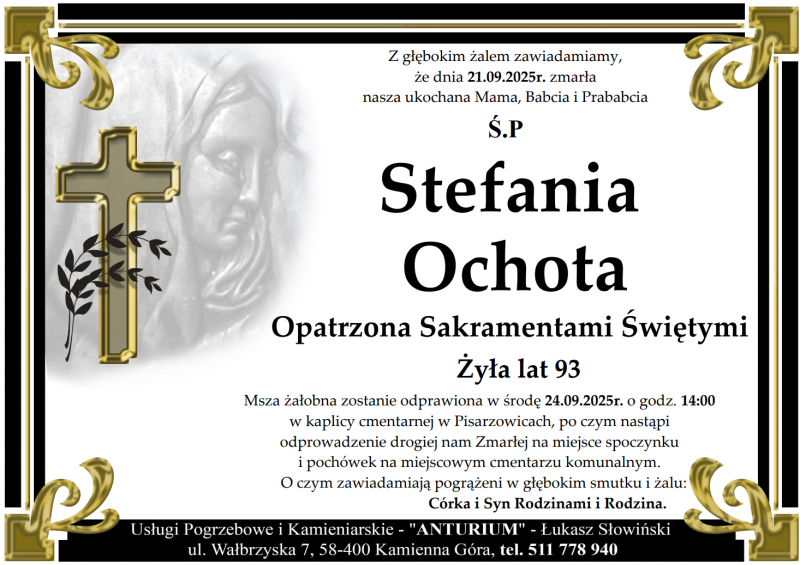 Z głębokim żalem zawiadamiamy,
że dnia 21.09.2025r. zmarła
nasza ukochana Mama, Babcia i Prababcia

Ś.P

Stefania
Ochota

Opatrzona Sakramentami Świętymi

Żyła lat 93

Msza żałobna zostanie odprawiona w środę 24.09.2025r. o godz. 14:00
w kaplicy cmentarnej w Pisarzowicach, po czym nastąpi
odprowadzenie drogiej nam Zmarłej na miejsce spoczynku
i pochówek na miejscowym cmentarzu komunalnym.
O czym zawiadamiają pogrążeni w głębokim smutku i żalu:
Córka i Syn Rodzinami i Rodzina.

Usługi Pogrzebowe i Kamieniarskie - "ANTURIUM" - Łukasz Słowiński
ul. Wałbrzyska 7, 58-400 Kamienna Góra, tel. 511 778 940